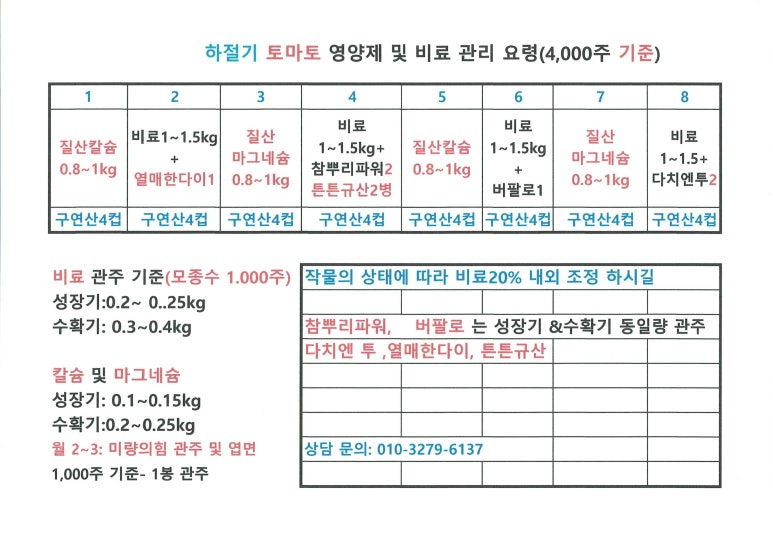 하절기 토마토 영양제 및 비료 관리 요령(4,000주 기준)

| 1 | 2 | 3 | 4 | 5 | 6 | 7 | 8 |
|---|---|---|---|---|---|---|---|
| 질산칼슘 0.8~1kg | 비료1~1.5kg + 열매한다이1 | 질산 마그네슘 0.8~1kg | 비료 1~1.5kg+ 참뿌리파워2 튼튼규산2병 | 질산칼슘 0.8~1kg | 비료 1~1.5kg + 버팔로1 | 질산 마그네슘 0.8~1kg | 비료 1~1.5+ 다치엔투2 |
| 구연산4컵 | 구연산4컵 | 구연산4컵 | 구연산4컵 | 구연산4컵 | 구연산4컵 | 구연산4컵 | 구연산4컵 |

비료 관주 기준(모종수 1.000주)
성장기:0.2~ 0..25kg
수확기: 0.3~0.4kg

칼슘 및 마그네슘
성장기: 0.1~0.15kg
수확기:0.2~0.25kg
월 2~3: 미량의힘 관주 및 엽면
1,000주 기준- 1봉 관주

작물의 상태에 따라 비료20% 내외 조정 하시길

참뿌리파워, 버팔로 는 성장기 &수확기 동일량 관주
다치엔 투 ,열매한다이, 튼튼규산

상담 문의: 010-3279-6137